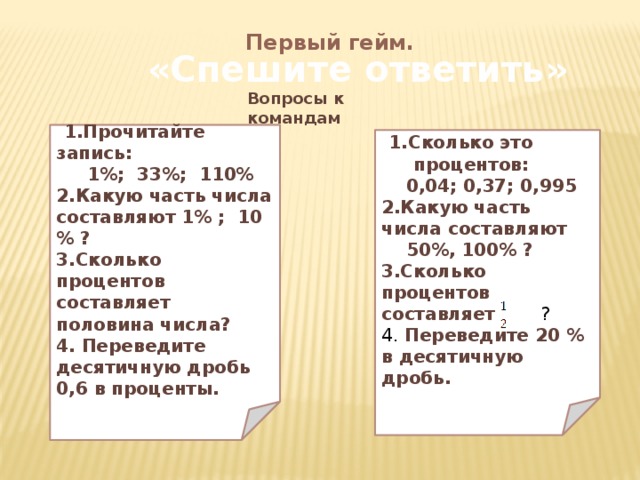 Первый гейм.
«Спешите ответить»

Вопросы к командам

1.Прочитайте запись:
1%; 33%; 110%
2.Какую часть числа составляют 1% ; 10 % ?
3.Сколько процентов составляет половина числа?
4. Переведите десятичную дробь 0,6 в проценты.

1.Сколько это процентов:
0,04; 0,37; 0,995
2.Какую часть числа составляют
50%, 100% ?
3.Сколько процентов составляет $\frac{1}{2}$ ?
4. Переведите 20 % в десятичную дробь.